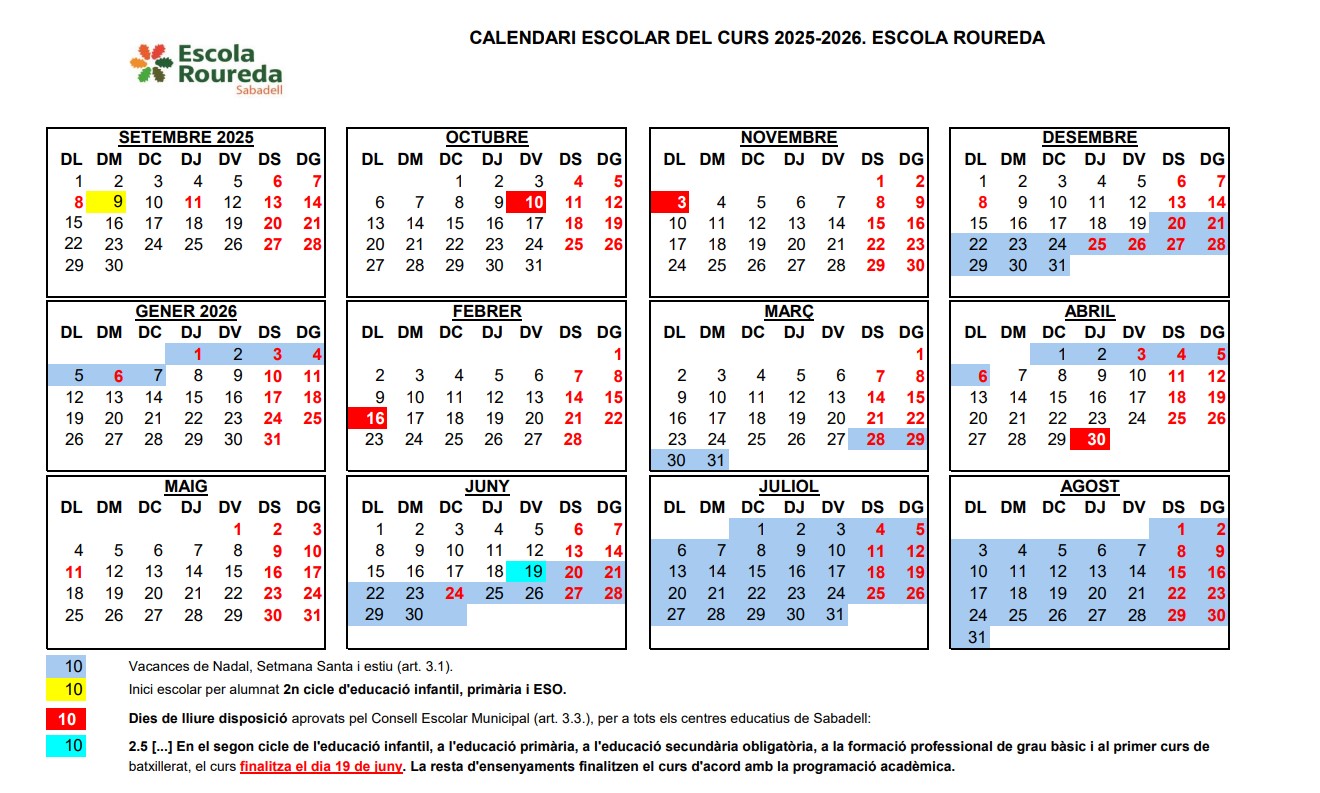 Escola Roureda Sabadell

CALENDARI ESCOLAR DEL CURS 2025-2026. ESCOLA ROUREDA

SETEMBRE 2025

| DL | DM | DC | DJ | DV | DS | DG |
|---|---|---|---|---|---|---|
| 1 | 2 | 3 | 4 | 5 | 6 | 7 |
| 8 | 9 | 10 | 11 | 12 | 13 | 14 |
| 15 | 16 | 17 | 18 | 19 | 20 | 21 |
| 22 | 23 | 24 | 25 | 26 | 27 | 28 |
| 29 | 30 | | | | | |

OCTUBRE

| DL | DM | DC | DJ | DV | DS | DG |
|---|---|---|---|---|---|---|
| | | 1 | 2 | 3 | 4 | 5 |
| 6 | 7 | 8 | 9 | 10 | 11 | 12 |
| 13 | 14 | 15 | 16 | 17 | 18 | 19 |
| 20 | 21 | 22 | 23 | 24 | 25 | 26 |
| 27 | 28 | 29 | 30 | 31 | | |

NOVEMBRE

| DL | DM | DC | DJ | DV | DS | DG |
|---|---|---|---|---|---|---|
| | | | | | 1 | 2 |
| 3 | 4 | 5 | 6 | 7 | 8 | 9 |
| 10 | 11 | 12 | 13 | 14 | 15 | 16 |
| 17 | 18 | 19 | 20 | 21 | 22 | 23 |
| 24 | 25 | 26 | 27 | 28 | 29 | 30 |

DESEMBRE

| DL | DM | DC | DJ | DV | DS | DG |
|---|---|---|---|---|---|---|
| 1 | 2 | 3 | 4 | 5 | 6 | 7 |
| 8 | 9 | 10 | 11 | 12 | 13 | 14 |
| 15 | 16 | 17 | 18 | 19 | 20 | 21 |
| 22 | 23 | 24 | 25 | 26 | 27 | 28 |
| 29 | 30 | 31 | | | | |

GENER 2026

| DL | DM | DC | DJ | DV | DS | DG |
|---|---|---|---|---|---|---|
| | | | 1 | 2 | 3 | 4 |
| 5 | 6 | 7 | 8 | 9 | 10 | 11 |
| 12 | 13 | 14 | 15 | 16 | 17 | 18 |
| 19 | 20 | 21 | 22 | 23 | 24 | 25 |
| 26 | 27 | 28 | 29 | 30 | 31 | |

FEBRER

| DL | DM | DC | DJ | DV | DS | DG |
|---|---|---|---|---|---|---|
| | | | | | | 1 |
| 2 | 3 | 4 | 5 | 6 | 7 | 8 |
| 9 | 10 | 11 | 12 | 13 | 14 | 15 |
| 16 | 17 | 18 | 19 | 20 | 21 | 22 |
| 23 | 24 | 25 | 26 | 27 | 28 | |

MARÇ

| DL | DM | DC | DJ | DV | DS | DG |
|---|---|---|---|---|---|---|
| | | | | | | 1 |
| 2 | 3 | 4 | 5 | 6 | 7 | 8 |
| 9 | 10 | 11 | 12 | 13 | 14 | 15 |
| 16 | 17 | 18 | 19 | 20 | 21 | 22 |
| 23 | 24 | 25 | 26 | 27 | 28 | 29 |
| 30 | 31 | | | | | |

ABRIL

| DL | DM | DC | DJ | DV | DS | DG |
|---|---|---|---|---|---|---|
| | | 1 | 2 | 3 | 4 | 5 |
| 6 | 7 | 8 | 9 | 10 | 11 | 12 |
| 13 | 14 | 15 | 16 | 17 | 18 | 19 |
| 20 | 21 | 22 | 23 | 24 | 25 | 26 |
| 27 | 28 | 29 | 30 | | | |

MAIG

| DL | DM | DC | DJ | DV | DS | DG |
|---|---|---|---|---|---|---|
| | | | | 1 | 2 | 3 |
| 4 | 5 | 6 | 7 | 8 | 9 | 10 |
| 11 | 12 | 13 | 14 | 15 | 16 | 17 |
| 18 | 19 | 20 | 21 | 22 | 23 | 24 |
| 25 | 26 | 27 | 28 | 29 | 30 | 31 |

JUNY

| DL | DM | DC | DJ | DV | DS | DG |
|---|---|---|---|---|---|---|
| 1 | 2 | 3 | 4 | 5 | 6 | 7 |
| 8 | 9 | 10 | 11 | 12 | 13 | 14 |
| 15 | 16 | 17 | 18 | 19 | 20 | 21 |
| 22 | 23 | 24 | 25 | 26 | 27 | 28 |
| 29 | 30 | | | | | |

JULIOL

| DL | DM | DC | DJ | DV | DS | DG |
|---|---|---|---|---|---|---|
| | | 1 | 2 | 3 | 4 | 5 |
| 6 | 7 | 8 | 9 | 10 | 11 | 12 |
| 13 | 14 | 15 | 16 | 17 | 18 | 19 |
| 20 | 21 | 22 | 23 | 24 | 25 | 26 |
| 27 | 28 | 29 | 30 | 31 | | |

AGOST

| DL | DM | DC | DJ | DV | DS | DG |
|---|---|---|---|---|---|---|
| | | | | | 1 | 2 |
| 3 | 4 | 5 | 6 | 7 | 8 | 9 |
| 10 | 11 | 12 | 13 | 14 | 15 | 16 |
| 17 | 18 | 19 | 20 | 21 | 22 | 23 |
| 24 | 25 | 26 | 27 | 28 | 29 | 30 |
| 31 | | | | | | |

10 Vacances de Nadal, Setmana Santa i estiu (art. 3.1).

10 Inici escolar per alumnat 2n cicle d'educació infantil, primària i ESO.

10 Dies de lliure disposició aprovats pel Consell Escolar Municipal (art. 3.3.), per a tots els centres educatius de Sabadell:

10 2.5 [...] En el segon cicle de l'educació infantil, a l'educació primària, a l'educació secundària obligatòria, a la formació professional de grau bàsic i al primer curs de batxillerat, el curs finalitza el dia 19 de juny. La resta d'ensenyaments finalitzen el curs d'acord amb la programació acadèmica.